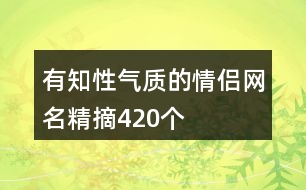 有知性气质的情侣网名精摘420个